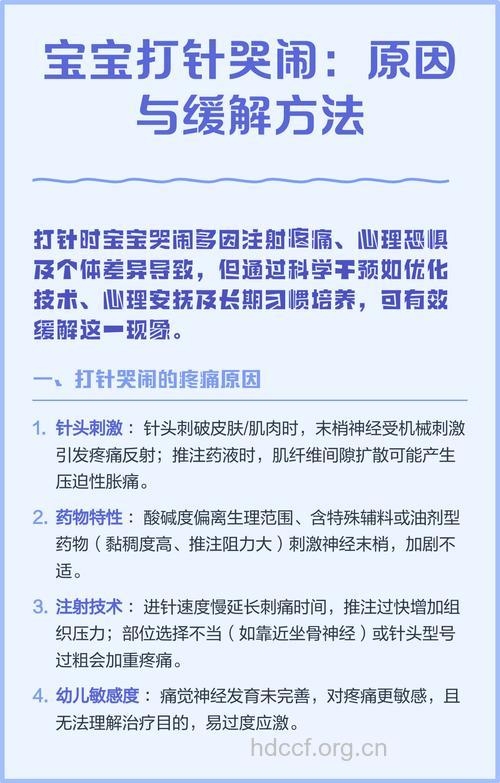 宝宝打针哭闹：原因与缓解方法

打针时宝宝哭闹多因注射疼痛、心理恐惧及个体差异导致，但通过科学干预如优化技术、心理安抚及长期习惯培养，可有效缓解这一现象。

一、打针哭闹的疼痛原因

1. 针头刺激：针头刺破皮肤/肌肉时，末梢神经受机械刺激引发疼痛反射；推注药液时，肌纤维间隙扩散可能产生压迫性胀痛。

2. 药物特性：酸碱度偏离生理范围、含特殊辅料或油剂型药物（黏稠度高、推注阻力大）刺激神经末梢，加剧不适。

3. 注射技术：进针速度慢延长刺痛时间，推注过快增加组织压力；部位选择不当（如靠近坐骨神经）或针头型号过粗会加重疼痛。

4. 幼儿敏感度：痛觉神经发育未完善，对疼痛更敏感，且无法理解治疗目的，易过度应激。

hdccf.org.cn